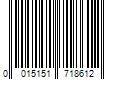 0 015151 718612